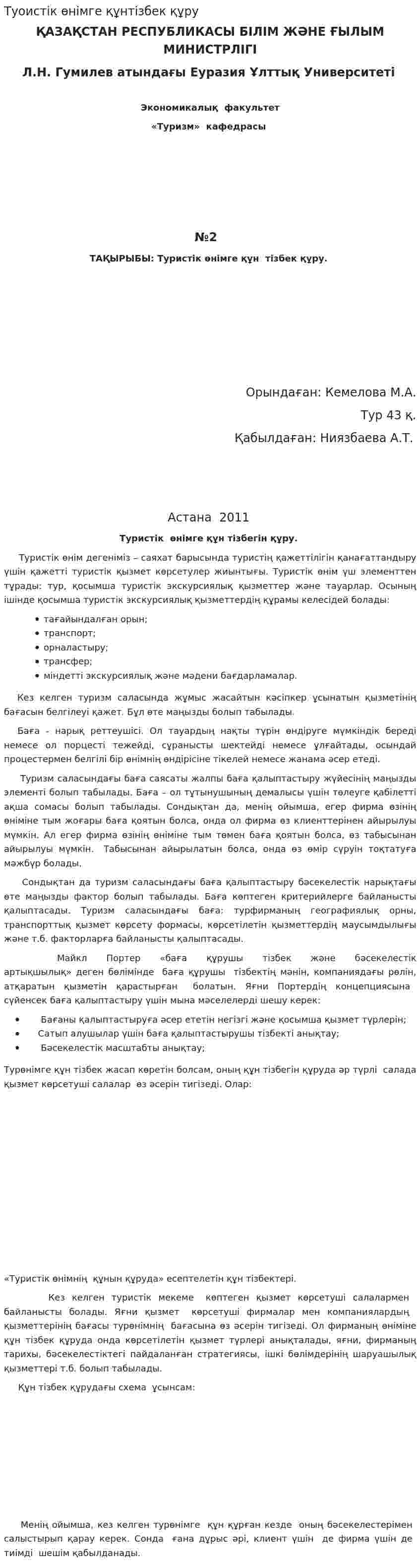 Туоистік өнімге құнтізбек құру

ҚАЗАҚСТАН РЕСПУБЛИКАСЫ БІЛІМ ЖӘНЕ ҒЫЛЫМ МИНИСТРЛІГІ

Л.Н. Гумилев атындағы Еуразия Ұлттық Университеті

Экономикалық факультет

«Туризм» кафедрасы

№2

ТАҚЫРЫБЫ: Туристік өнімге құн тізбек құру.

Орындаған: Кемелова М.А.

Тур 43 қ.

Қабылдаған: Ниязбаева А.Т.

Астана 2011

Туристік өнімге құн тізбегін құру.

Туристік өнім дегеніміз – саяхат барысында туристің қажеттілігін қанағаттандыру үшін қажетті туристік қызмет көрсетулер жиынтығы. Туристік өнім үш элементтен тұрады: тур, қосымша туристік экскурсиялық қызметтер және тауарлар. Осының ішінде қосымша туристік экскурсиялық қызметтердің құрамы келесідей болады:

• тағайындалған орын;
• транспорт;
• орналастыру;
• трансфер;
• міндетті экскурсиялық және мәдени бағдарламалар.

Кез келген туризм саласында жұмыс жасайтын кәсіпкер ұсынатын қызметінің бағасын белгілеуі қажет. Бұл өте маңызды болып табылады.

Баға - нарық реттеушісі. Ол тауардың нақты түрін өндіруге мүмкіндік береді немесе ол порцесті тежейді, сұранысты шектейді немесе ұлғайтады, осындай процестермен белгілі бір өнімнің өндірісіне тікелей немесе жанама әсер етеді.

Туризм саласындағы баға саясаты жалпы баға қалыптастыру жүйесінің маңызды элементі болып табылады. Баға – ол тұтынушының демалысы үшін төлеуге қабілетті ақша сомасы болып табылады. Сондықтан да, менің ойымша, егер фирма өзінің өніміне тым жоғары баға қоятын болса, онда ол фирма өз клиенттерінен айырылуы мүмкін. Ал егер фирма өзінің өніміне тым төмен баға қоятын болса, өз табысынан айырылуы мүмкін. Табысынан айырылатын болса, онда өз өмір сүруін тоқтатуға мәжбүр болады.

Сондықтан да туризм саласындағы баға қалыптастыру бәсекелестік нарықтағы өте маңызды фактор болып табылады. Баға көптеген критерийлерге байланысты қалыптасады. Туризм саласындағы баға: турфирманың географиялық орны, транспорттық қызмет көрсету формасы, көрсетілетін қызметтердің маусымдылығы және т.б. факторларға байланысты қалыптасады.

Майкл Портер «баға құрушы тізбек және бәсекелестік артықшылық» деген бөлімінде баға құрушы тізбектің мәнін, компаниядағы рөлін, атқаратын қызметін қарастырған болатын. Яғни Портердің концепциясына сүйенсек баға қалыптастыру үшін мына мәселелерді шешу керек:

• Бағаны қалыптастыруға әсер ететін негізгі және қосымша қызмет түрлерін;
• Сатып алушылар үшін баға қалыптастырушы тізбекті анықтау;
• Бәсекелестік масштабты анықтау;

Турөнімге құн тізбек жасап көретін болсам, оның құн тізбегін құруда әр түрлі салада қызмет көрсетуші салалар өз әсерін тигізеді. Олар:

«Туристік өнімнің құнын құруда» есептелетін құн тізбектері.

Кез келген туристік мекеме көптеген қызмет көрсетуші салалармен байланысты болады. Яғни қызмет көрсетуші фирмалар мен компаниялардың қызметтерінің бағасы турөнімнің бағасына өз әсерін тигізеді. Ол фирманың өніміне құн тізбек құруда онда көрсетілетін қызмет түрлері анықталады, яғни, фирманың тарихы, бәсекелестіктегі пайдаланған стратегиясы, ішкі бөлімдерінің шаруашылық қызметтері т.б. болып табылады.

Құн тізбек құрудағы схема ұсынсам:

Менің ойымша, кез келген турөнімге құн құрған кезде оның бәсекелестерімен салыстырып қарау керек. Сонда ғана дұрыс әрі, клиент үшін де фирма үшін де тиімді шешім қабылданады.